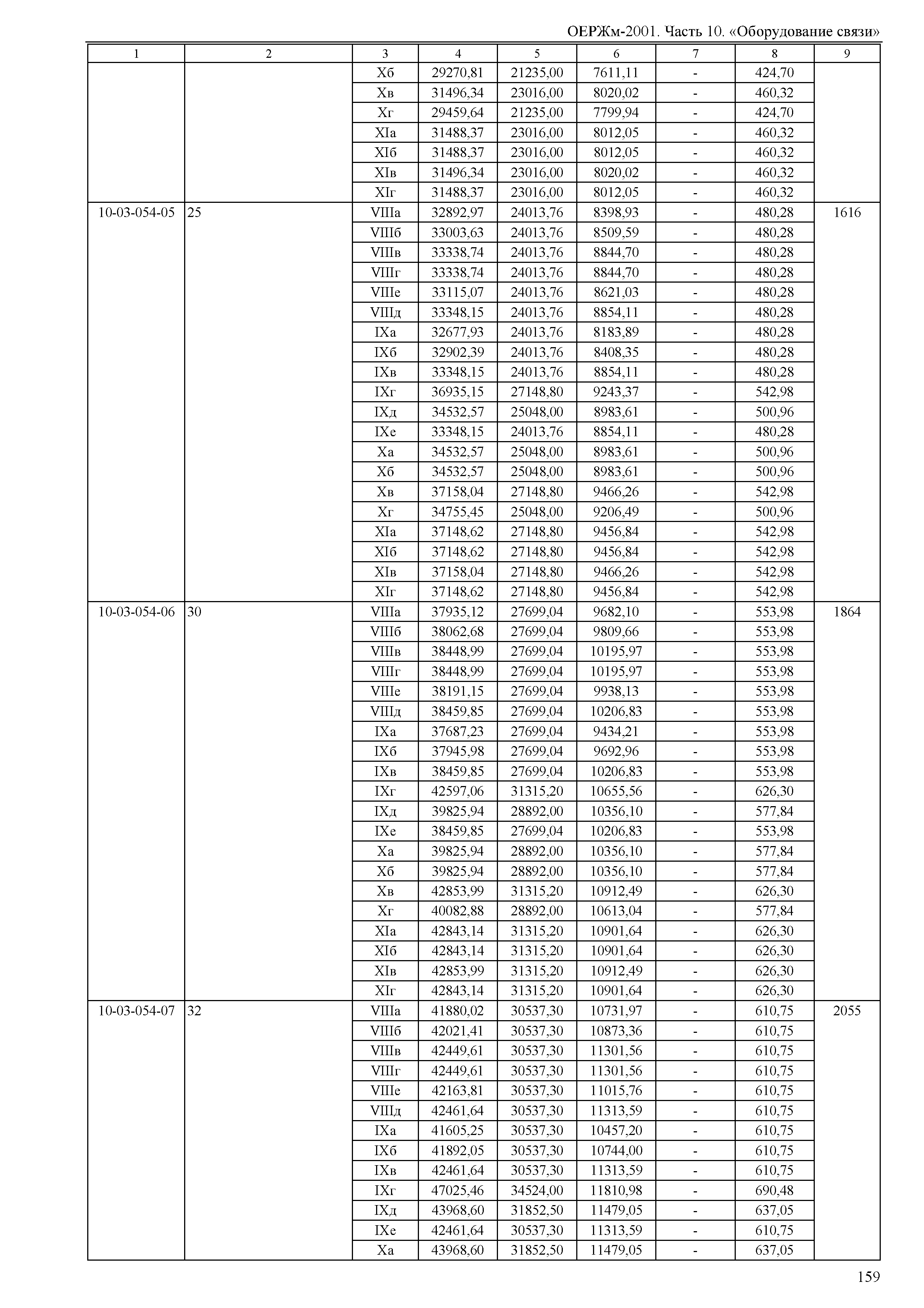 ОЕРЖм-2001. Часть 10. «Оборудование связи»

| 1 | 2 | 3 | 4 | 5 | 6 | 7 | 8 | 9 |
|---|---|---|---|---|---|---|---|---|
| | | Xб | 29270,81 | 21235,00 | 7611,11 | - | 424,70 | |
| | | Xв | 31496,34 | 23016,00 | 8020,02 | - | 460,32 | |
| | | Xг | 29459,64 | 21235,00 | 7799,94 | - | 424,70 | |
| | | XIа | 31488,37 | 23016,00 | 8012,05 | - | 460,32 | |
| | | XIб | 31488,37 | 23016,00 | 8012,05 | - | 460,32 | |
| | | XIв | 31496,34 | 23016,00 | 8020,02 | - | 460,32 | |
| | | XIг | 31488,37 | 23016,00 | 8012,05 | - | 460,32 | |
| 10-03-054-05 | 25 | VIIIа | 32892,97 | 24013,76 | 8398,93 | - | 480,28 | 1616 |
| | | VIIIб | 33003,63 | 24013,76 | 8509,59 | - | 480,28 | |
| | | VIIIв | 33338,74 | 24013,76 | 8844,70 | - | 480,28 | |
| | | VIIIг | 33338,74 | 24013,76 | 8844,70 | - | 480,28 | |
| | | VIIIе | 33115,07 | 24013,76 | 8621,03 | - | 480,28 | |
| | | VIIIд | 33348,15 | 24013,76 | 8854,11 | - | 480,28 | |
| | | IXа | 32677,93 | 24013,76 | 8183,89 | - | 480,28 | |
| | | IXб | 32902,39 | 24013,76 | 8408,35 | - | 480,28 | |
| | | IXв | 33348,15 | 24013,76 | 8854,11 | - | 480,28 | |
| | | IXг | 36935,15 | 27148,80 | 9243,37 | - | 542,98 | |
| | | IXд | 34532,57 | 25048,00 | 8983,61 | - | 500,96 | |
| | | IXе | 33348,15 | 24013,76 | 8854,11 | - | 480,28 | |
| | | Xа | 34532,57 | 25048,00 | 8983,61 | - | 500,96 | |
| | | Xб | 34532,57 | 25048,00 | 8983,61 | - | 500,96 | |
| | | Xв | 37158,04 | 27148,80 | 9466,26 | - | 542,98 | |
| | | Xг | 34755,45 | 25048,00 | 9206,49 | - | 500,96 | |
| | | XIа | 37148,62 | 27148,80 | 9456,84 | - | 542,98 | |
| | | XIб | 37148,62 | 27148,80 | 9456,84 | - | 542,98 | |
| | | XIв | 37158,04 | 27148,80 | 9466,26 | - | 542,98 | |
| | | XIг | 37148,62 | 27148,80 | 9456,84 | - | 542,98 | |
| 10-03-054-06 | 30 | VIIIа | 37935,12 | 27699,04 | 9682,10 | - | 553,98 | 1864 |
| | | VIIIб | 38062,68 | 27699,04 | 9809,66 | - | 553,98 | |
| | | VIIIв | 38448,99 | 27699,04 | 10195,97 | - | 553,98 | |
| | | VIIIг | 38448,99 | 27699,04 | 10195,97 | - | 553,98 | |
| | | VIIIе | 38191,15 | 27699,04 | 9938,13 | - | 553,98 | |
| | | VIIIд | 38459,85 | 27699,04 | 10206,83 | - | 553,98 | |
| | | IXа | 37687,23 | 27699,04 | 9434,21 | - | 553,98 | |
| | | IXб | 37945,98 | 27699,04 | 9692,96 | - | 553,98 | |
| | | IXв | 38459,85 | 27699,04 | 10206,83 | - | 553,98 | |
| | | IXг | 42597,06 | 31315,20 | 10655,56 | - | 626,30 | |
| | | IXд | 39825,94 | 28892,00 | 10356,10 | - | 577,84 | |
| | | IXе | 38459,85 | 27699,04 | 10206,83 | - | 553,98 | |
| | | Xа | 39825,94 | 28892,00 | 10356,10 | - | 577,84 | |
| | | Xб | 39825,94 | 28892,00 | 10356,10 | - | 577,84 | |
| | | Xв | 42853,99 | 31315,20 | 10912,49 | - | 626,30 | |
| | | Xг | 40082,88 | 28892,00 | 10613,04 | - | 577,84 | |
| | | XIа | 42843,14 | 31315,20 | 10901,64 | - | 626,30 | |
| | | XIб | 42843,14 | 31315,20 | 10901,64 | - | 626,30 | |
| | | XIв | 42853,99 | 31315,20 | 10912,49 | - | 626,30 | |
| | | XIг | 42843,14 | 31315,20 | 10901,64 | - | 626,30 | |
| 10-03-054-07 | 32 | VIIIа | 41880,02 | 30537,30 | 10731,97 | - | 610,75 | 2055 |
| | | VIIIб | 42021,41 | 30537,30 | 10873,36 | - | 610,75 | |
| | | VIIIв | 42449,61 | 30537,30 | 11301,56 | - | 610,75 | |
| | | VIIIг | 42449,61 | 30537,30 | 11301,56 | - | 610,75 | |
| | | VIIIе | 42163,81 | 30537,30 | 11015,76 | - | 610,75 | |
| | | VIIIд | 42461,64 | 30537,30 | 11313,59 | - | 610,75 | |
| | | IXа | 41605,25 | 30537,30 | 10457,20 | - | 610,75 | |
| | | IXб | 41892,05 | 30537,30 | 10744,00 | - | 610,75 | |
| | | IXв | 42461,64 | 30537,30 | 11313,59 | - | 610,75 | |
| | | IXг | 47025,46 | 34524,00 | 11810,98 | - | 690,48 | |
| | | IXд | 43968,60 | 31852,50 | 11479,05 | - | 637,05 | |
| | | IXе | 42461,64 | 30537,30 | 11313,59 | - | 610,75 | |
| | | Xа | 43968,60 | 31852,50 | 11479,05 | - | 637,05 | |

159